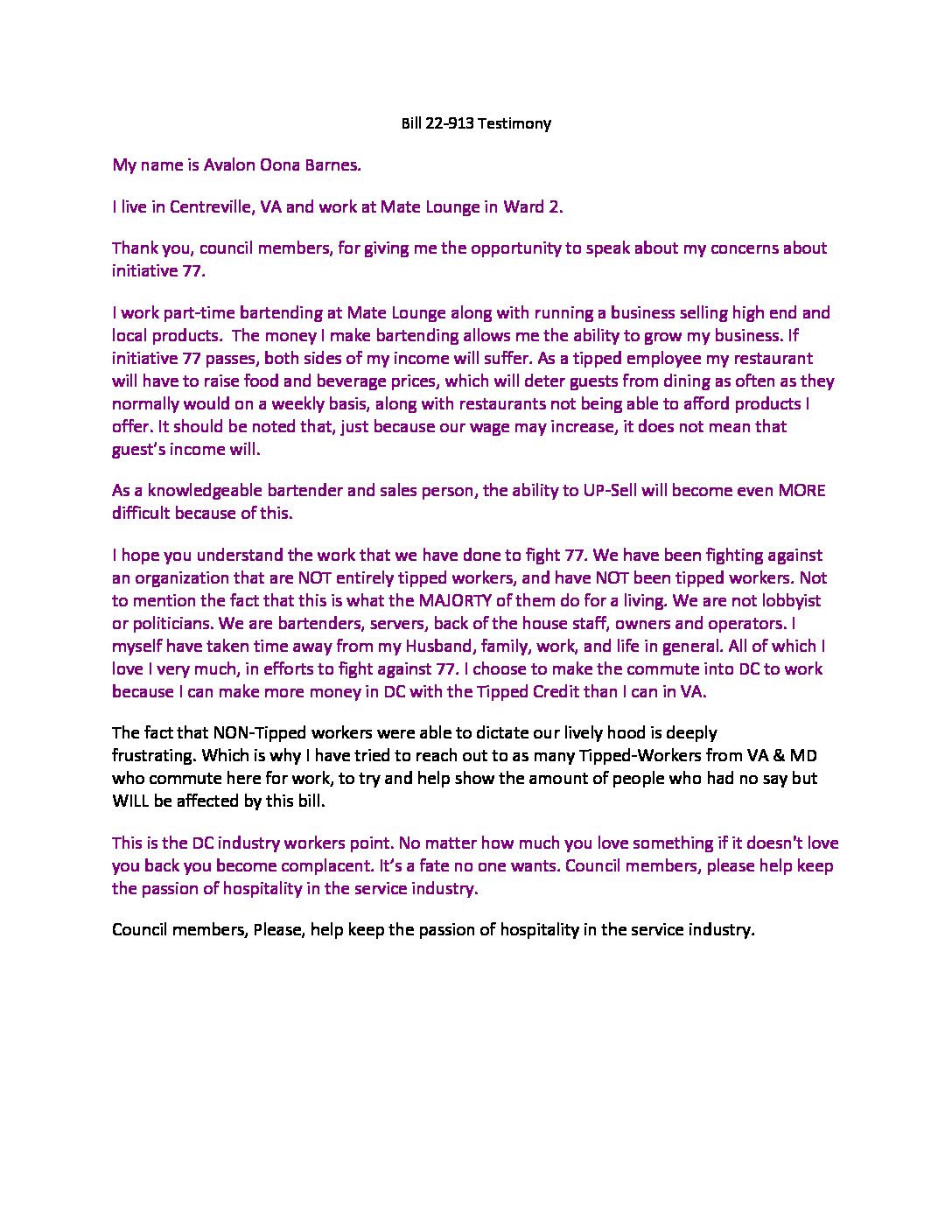 Bill 22-913 Testimony

My name is Avalon Oona Barnes.

I live in Centreville, VA and work at Mate Lounge in Ward 2.

Thank you, council members, for giving me the opportunity to speak about my concerns about initiative 77.

I work part-time bartending at Mate Lounge along with running a business selling high end and local products. The money I make bartending allows me the ability to grow my business. If initiative 77 passes, both sides of my income will suffer. As a tipped employee my restaurant will have to raise food and beverage prices, which will deter guests from dining as often as they normally would on a weekly basis, along with restaurants not being able to afford products I offer. It should be noted that, just because our wage may increase, it does not mean that guest's income will.

As a knowledgeable bartender and sales person, the ability to UP-Sell will become even MORE difficult because of this.

I hope you understand the work that we have done to fight 77. We have been fighting against an organization that are NOT entirely tipped workers, and have NOT been tipped workers. Not to mention the fact that this is what the MAJORTY of them do for a living. We are not lobbyist or politicians. We are bartenders, servers, back of the house staff, owners and operators. I myself have taken time away from my Husband, family, work, and life in general. All of which I love I very much, in efforts to fight against 77. I choose to make the commute into DC to work because I can make more money in DC with the Tipped Credit than I can in VA.

The fact that NON-Tipped workers were able to dictate our lively hood is deeply frustrating. Which is why I have tried to reach out to as many Tipped-Workers from VA & MD who commute here for work, to try and help show the amount of people who had no say but WILL be affected by this bill.

This is the DC industry workers point. No matter how much you love something if it doesn't love you back you become complacent. It's a fate no one wants. Council members, please help keep the passion of hospitality in the service industry.

Council members, Please, help keep the passion of hospitality in the service industry.